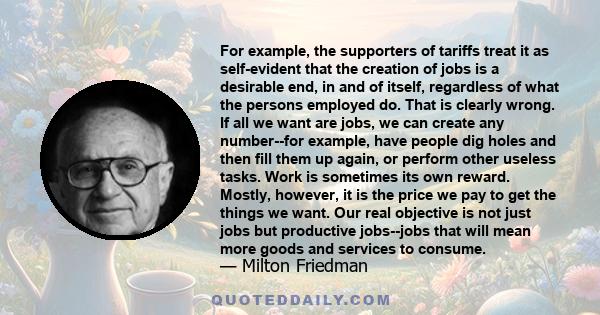 For example, the supporters of tariffs treat it as self-evident that the creation of jobs is a desirable end, in and of itself, regardless of what the persons employed do. That is clearly wrong. If all we want are jobs, we can create any number--for example, have people dig holes and then fill them up again, or perform other useless tasks. Work is sometimes its own reward. Mostly, however, it is the price we pay to get the things we want. Our real objective is not just jobs but productive jobs--jobs that will mean more goods and services to consume.

— Milton Friedman

QUOTEDDAILY.COM